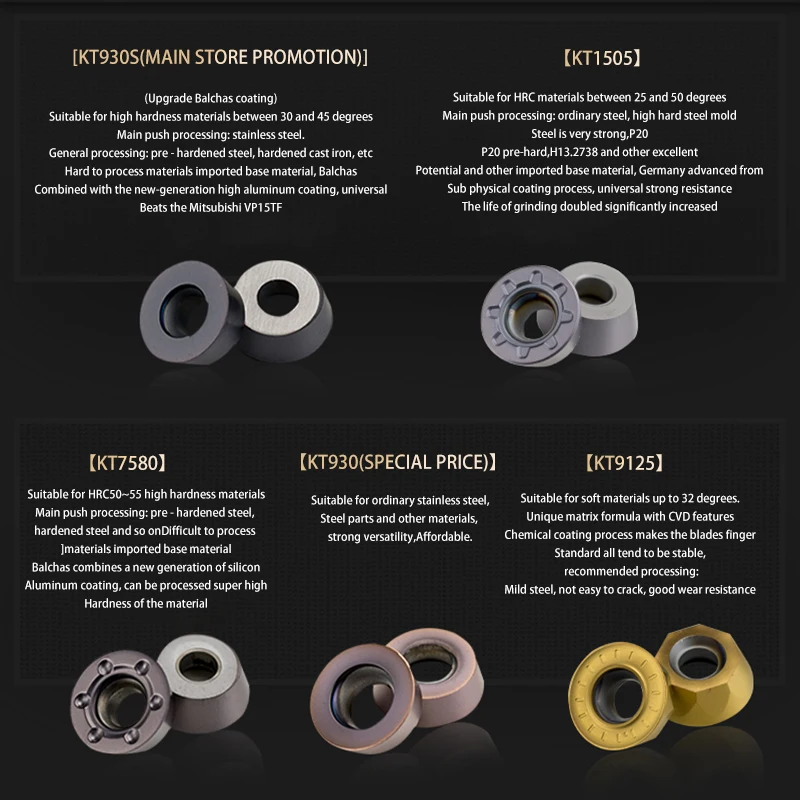 [KT930S(MAIN STORE PROMOTION)]

(Upgrade Balchas coating)
Suitable for high hardness materials between 30 and 45 degrees
Main push processing: stainless steel.
General processing: pre - hardened steel, hardened cast iron, etc
Hard to process materials imported base material, Balchas
Combined with the new-generation high aluminum coating, universal
Beats the Mitsubishi VP15TF

【KT1505】

Suitable for HRC materials between 25 and 50 degrees
Main push processing: ordinary steel, high hard steel mold
Steel is very strong,P20
P20 pre-hard,H13.2738 and other excellent
Potential and other imported base material, Germany advanced from
Sub physical coating process, universal strong resistance
The life of grinding doubled significantly increased

【KT7580】

Suitable for HRC50~55 high hardness materials
Main push processing: pre - hardened steel,
hardened steel and so onDifficult to process
]materials imported base material
Balchas combines a new generation of silicon
Aluminum coating, can be processed super high
Hardness of the material

【KT930(SPECIAL PRICE)】

Suitable for ordinary stainless steel,
Steel parts and other materials,
strong versatility,Affordable.

【KT9125】

Suitable for soft materials up to 32 degrees.
Unique matrix formula with CVD features
Chemical coating process makes the blades finger
Standard all tend to be stable,
recommended processing:
Mild steel, not easy to crack, good wear resistance